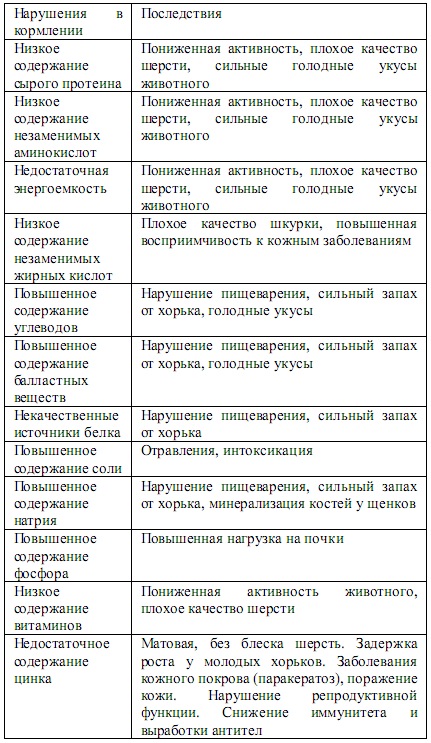 | Нарушения в кормлении | Последствия |
|---|---|
| Низкое содержание сырого протеина | Пониженная активность, плохое качество шерсти, сильные голодные укусы животного |
| Низкое содержание незаменимых аминокислот | Пониженная активность, плохое качество шерсти, сильные голодные укусы животного |
| Недостаточная энергоемкость | Пониженная активность, плохое качество шерсти, сильные голодные укусы животного |
| Низкое содержание незаменимых жирных кислот | Плохое качество шкурки, повышенная восприимчивость к кожным заболеваниям |
| Повышенное содержание углеводов | Нарушение пищеварения, сильный запах от хорька, голодные укусы |
| Повышенное содержание балластных веществ | Нарушение пищеварения, сильный запах от хорька, голодные укусы |
| Некачественные источники белка | Нарушение пищеварения, сильный запах от хорька |
| Повышенное содержание соли | Отравления, интоксикация |
| Повышенное содержание натрия | Нарушение пищеварения, сильный запах от хорька, минерализация костей у щенков |
| Повышенное содержание фосфора | Повышенная нагрузка на почки |
| Низкое содержание витаминов | Пониженная активность животного, плохое качество шерсти |
| Недостаточное содержание цинка | Матовая, без блеска шерсть. Задержка роста у молодых хорьков. Заболевания кожного покрова (паракератоз), поражение кожи. Нарушение репродуктивной функции. Снижение иммунитета и выработки антител |